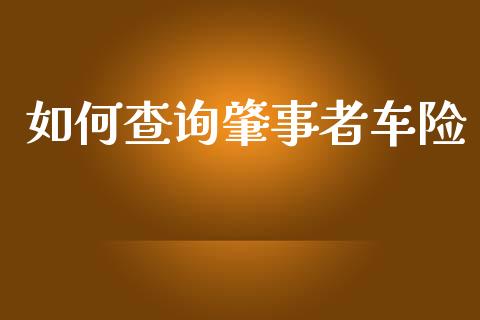 如何查询肇事者车险